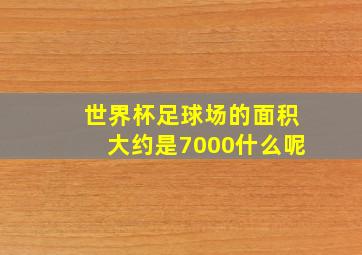 世界杯足球场的面积大约是7000什么呢